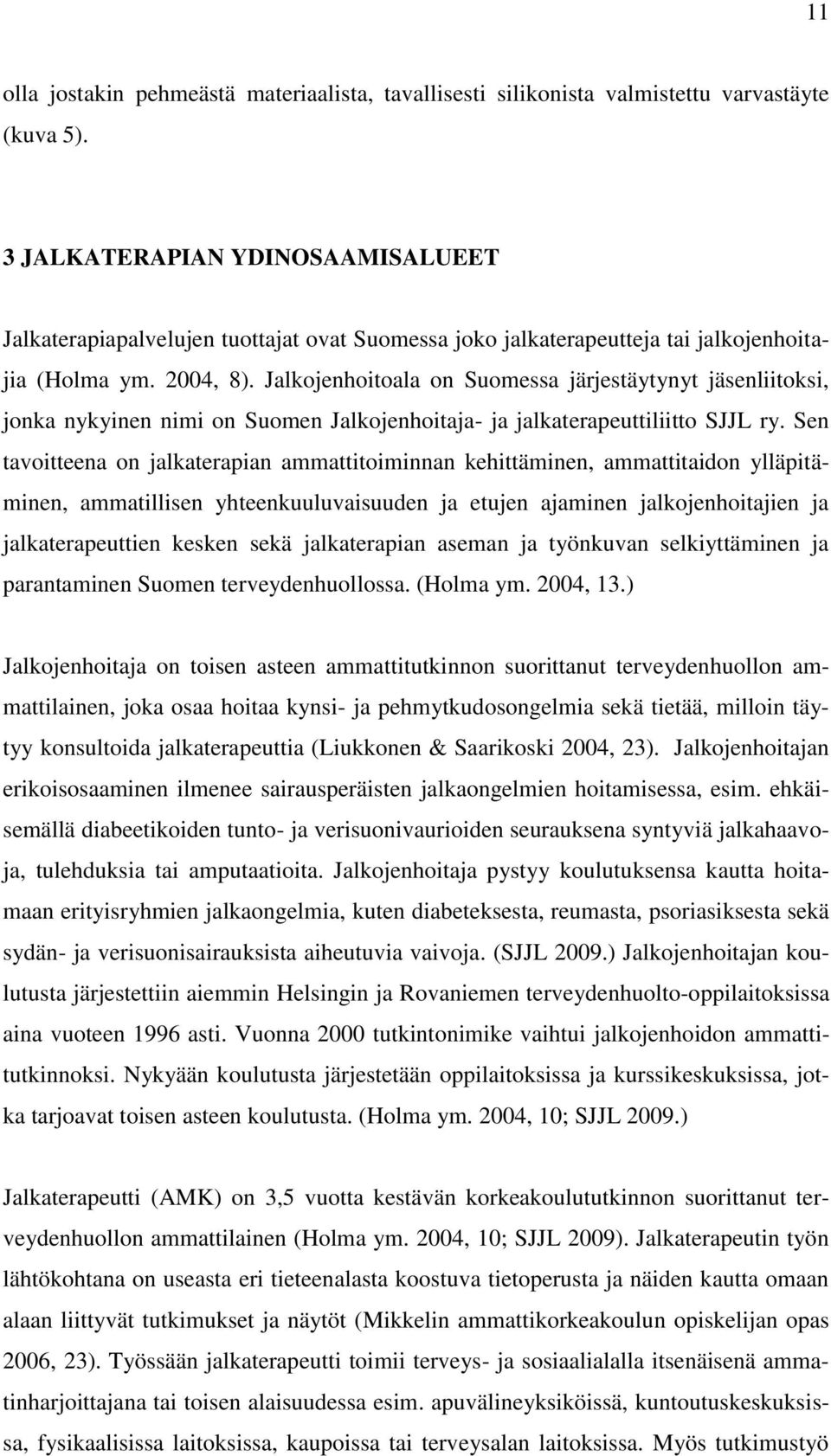 11

olla jostakin pehmeästä materiaalista, tavallisesti silikonista valmistettu varvastäyte (kuva 5).

3 JALKATERAPIAN YDINOSAAMISALUEET

Jalkaterapiapalvelujen tuottajat ovat Suomessa joko jalkaterapeutteja tai jalkojenhoitajia (Holma ym. 2004, 8). Jalkojenhoitoala on Suomessa järjestäytynyt jäsenliitoksi, jonka nykyinen nimi on Suomen Jalkojenhoitaja- ja jalkaterapeuttiliitto SJJL ry. Sen tavoitteena on jalkaterapian ammattitoiminnan kehittäminen, ammattitaidon ylläpitäminen, ammatillisen yhteenkuuluvaisuuden ja etujen ajaminen jalkojenhoitajien ja jalkaterapeuttien kesken sekä jalkaterapian aseman ja työnkuvan selkiyttäminen ja parantaminen Suomen terveydenhuollossa. (Holma ym. 2004, 13.)

Jalkojenhoitaja on toisen asteen ammattitutkinnon suorittanut terveydenhuollon ammattilainen, joka osaa hoitaa kynsi- ja pehmytkudosongelmia sekä tietää, milloin täytyy konsultoida jalkaterapeuttia (Liukkonen & Saarikoski 2004, 23). Jalkojenhoitajan erikoisosaaminen ilmenee sairausperäisten jalkaongelmien hoitamisessa, esim. ehkäisemällä diabeetikoiden tunto- ja verisuonivaurioiden seurauksena syntyviä jalkahaavoja, tulehduksia tai amputaatioita. Jalkojenhoitaja pystyy koulutuksensa kautta hoitamaan erityisryhmien jalkaongelmia, kuten diabeteksesta, reumasta, psoriasiksesta sekä sydän- ja verisuonisairauksista aiheutuvia vaivoja. (SJJL 2009.) Jalkojenhoitajan koulutusta järjestettiin aiemmin Helsingin ja Rovaniemen terveydenhuolto-oppilaitoksissa aina vuoteen 1996 asti. Vuonna 2000 tutkintonimike vaihtui jalkojenhoidon ammattitutkinnoksi. Nykyään koulutusta järjestetään oppilaitoksissa ja kurssikeskuksissa, jotka tarjoavat toisen asteen koulutusta. (Holma ym. 2004, 10; SJJL 2009.)

Jalkaterapeutti (AMK) on 3,5 vuotta kestävän korkeakoulututkinnon suorittanut terveydenhuollon ammattilainen (Holma ym. 2004, 10; SJJL 2009). Jalkaterapeutin työn lähtökohtana on useasta eri tieteenalasta koostuva tietoperusta ja näiden kautta omaan alaan liittyvät tutkimukset ja näytöt (Mikkelin ammattikorkeakoulun opiskelijan opas 2006, 23). Työssään jalkaterapeutti toimii terveys- ja sosiaalialalla itsenäisenä ammatinharjoittajana tai toisen alaisuudessa esim. apuvälineyksiköissä, kuntoutuskeskuksissa, fysikaalisissa laitoksissa, kaupoissa tai terveysalan laitoksissa. Myös tutkimustyö